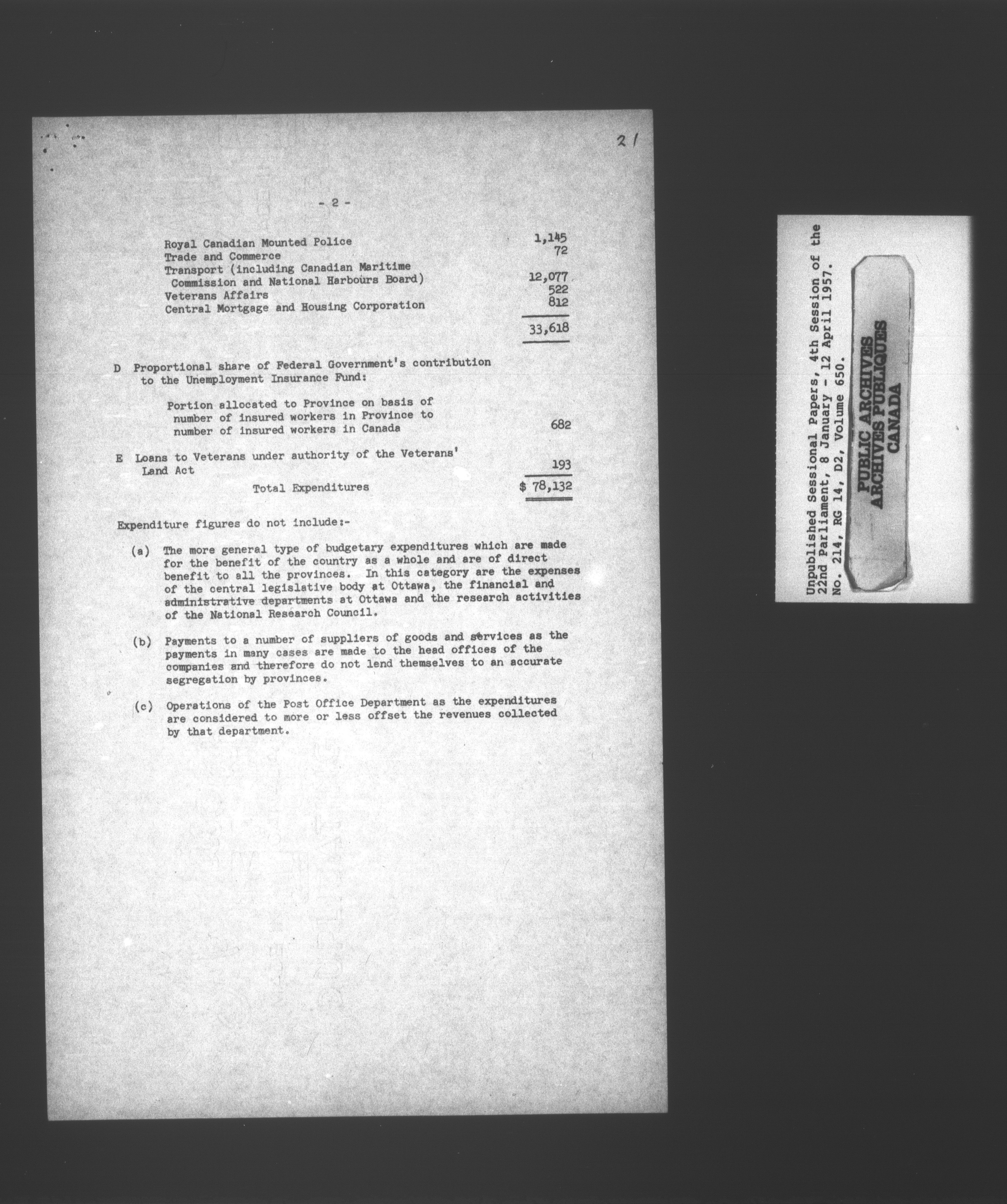 21

- 2 -

Royal Canadian Mounted Police 1,145
Trade and Commerce 72
Transport (including Canadian Maritime Commission and National Harbours Board) 12,077
Veterans Affairs 522
Central Mortgage and Housing Corporation 812

33,618

D Proportional share of Federal Government's contribution to the Unemployment Insurance Fund:

Portion allocated to Province on basis of number of insured workers in Province to number of insured workers in Canada 682

E Loans to Veterans under authority of the Veterans' Land Act 193

Total Expenditures $ 78,132

Expenditure figures do not include:-

(a) The more general type of budgetary expenditures which are made for the benefit of the country as a whole and are of direct benefit to all the provinces. In this category are the expenses of the central legislative body at Ottawa, the financial and administrative departments at Ottawa and the research activities of the National Research Council.

(b) Payments to a number of suppliers of goods and services as the payments in many cases are made to the head offices of the companies and therefore do not lend themselves to an accurate segregation by provinces.

(c) Operations of the Post Office Department as the expenditures are considered to more or less offset the revenues collected by that department.

Unpublished Sessional Papers, 4th Session of the 22nd Parliament, 8 January - 12 April 1957. No. 214, RG 14, D2, Volume 650.

PUBLIC ARCHIVES
ARCHIVES PUBLIQUES
CANADA